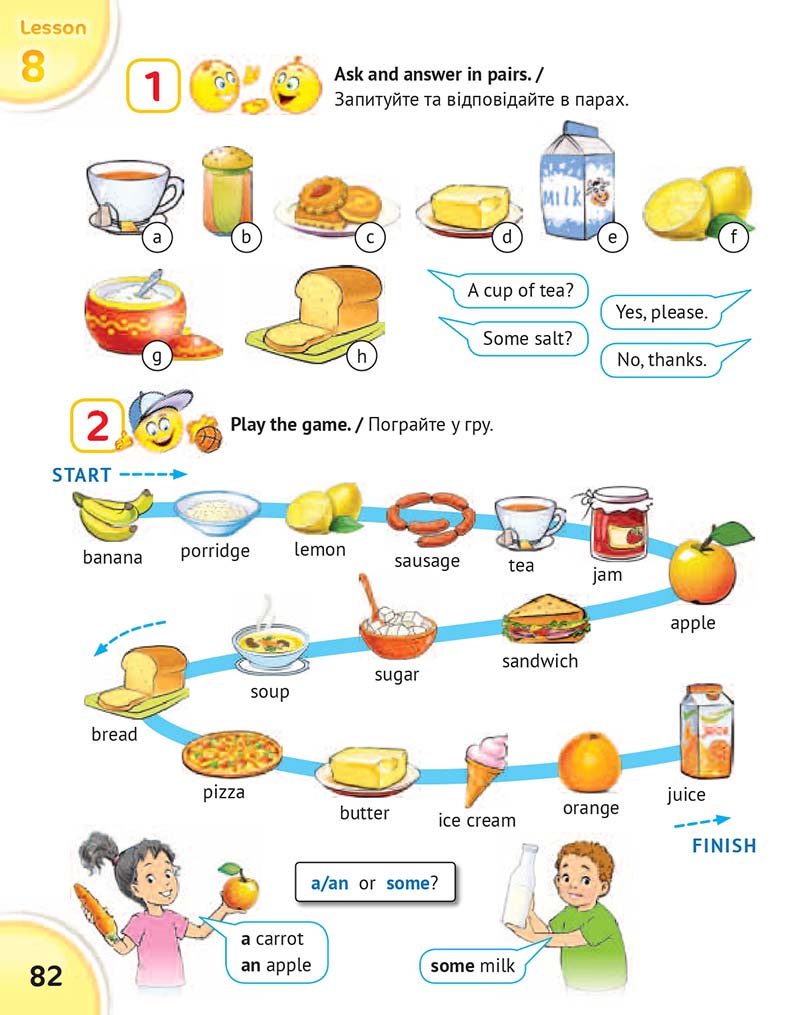 Lesson 8

1 Ask and answer in pairs. / Запитуйте та відповідайте в парах.

a b c d MILK e f

g h

A cup of tea?
Some salt?
Yes, please.
No, thanks.

2 Play the game. / Пограйте у гру.

START

banana porridge lemon sausage tea jam apple

sandwich sugar soup bread

pizza butter ice cream orange juice

FINISH

a/an or some?

a carrot
an apple

some milk

82